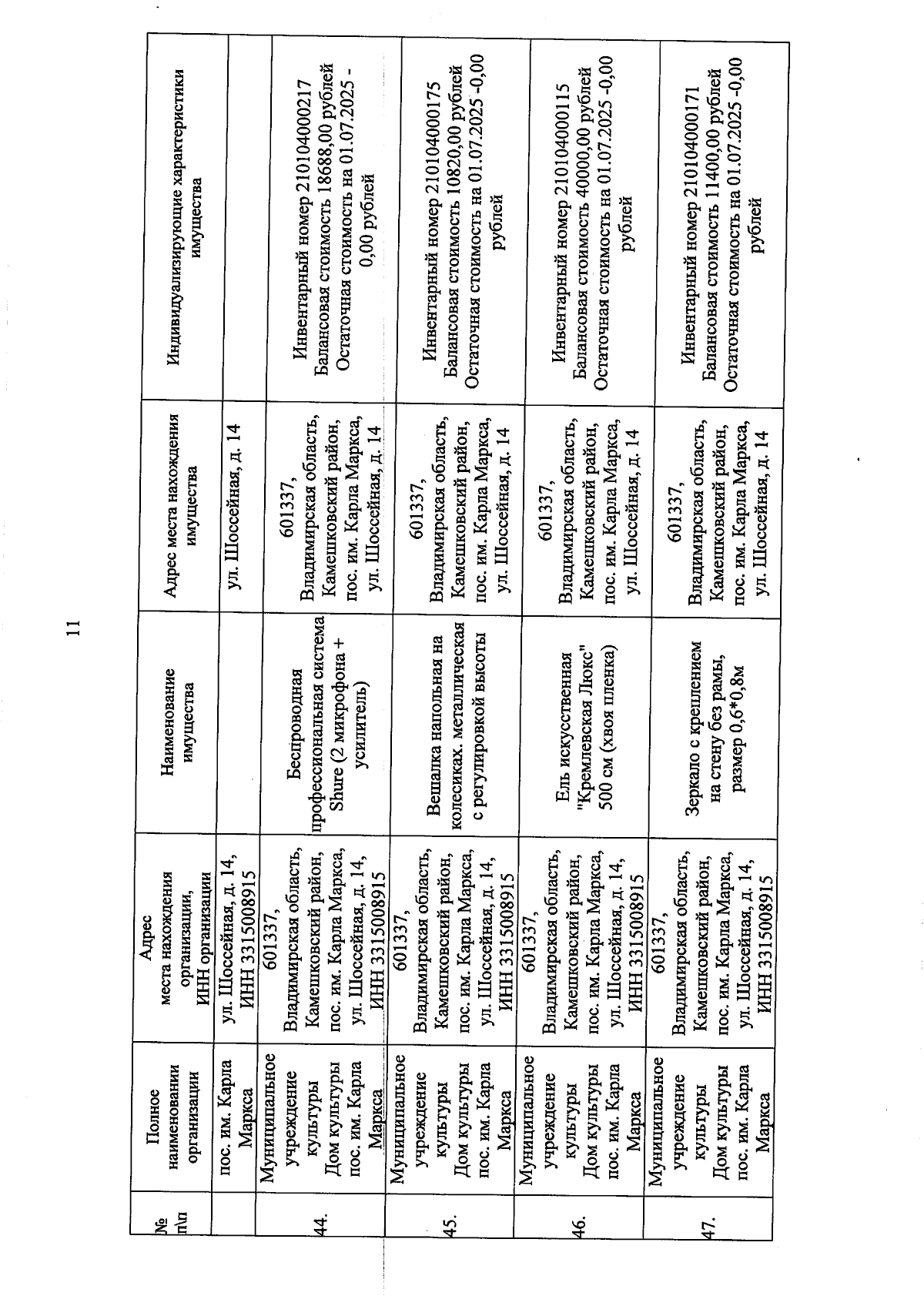 11

| № п\п | Полное наименовании организации | Адрес места нахождения организации, ИНН организации | Наименование имущества | Адрес места нахождения имущества | Индивидуализирующие характеристики имущества |
|---|---|---|---|---|---|
| | пос. им. Карла Маркса | ул. Шоссейная, д. 14, ИНН 3315008915 | | ул. Шоссейная, д. 14 | |
| 44. | Муниципальное учреждение культуры Дом культуры пос. им. Карла Маркса | 601337, Владимирская область, Камешковский район, пос. им. Карла Маркса, ул. Шоссейная, д. 14, ИНН 3315008915 | Беспроводная профессиональная система Shure (2 микрофона + усилитель) | 601337, Владимирская область, Камешковский район, пос. им. Карла Маркса, ул. Шоссейная, д. 14 | Инвентарный номер 210104000217 Балансовая стоимость 18688,00 рублей Остаточная стоимость на 01.07.2025 - 0,00 рублей |
| 45. | Муниципальное учреждение культуры Дом культуры пос. им. Карла Маркса | 601337, Владимирская область, Камешковский район, пос. им. Карла Маркса, ул. Шоссейная, д. 14, ИНН 3315008915 | Вешалка напольная на колесиках. металлическая с регулировкой высоты | 601337, Владимирская область, Камешковский район, пос. им. Карла Маркса, ул. Шоссейная, д. 14 | Инвентарный номер 210104000175 Балансовая стоимость 10820,00 рублей Остаточная стоимость на 01.07.2025 -0,00 рублей |
| 46. | Муниципальное учреждение культуры Дом культуры пос. им. Карла Маркса | 601337, Владимирская область, Камешковский район, пос. им. Карла Маркса, ул. Шоссейная, д. 14, ИНН 3315008915 | Ель искусственная "Кремлевская Люкс" 500 см (хвоя пленка) | 601337, Владимирская область, Камешковский район, пос. им. Карла Маркса, ул. Шоссейная, д. 14 | Инвентарный номер 210104000115 Балансовая стоимость 40000,00 рублей Остаточная стоимость на 01.07.2025 -0,00 рублей |
| 47. | Муниципальное учреждение культуры Дом культуры пос. им. Карла Маркса | 601337, Владимирская область, Камешковский район, пос. им. Карла Маркса, ул. Шоссейная, д. 14, ИНН 3315008915 | Зеркало с креплением на стену без рамы, размер 0,6*0,8м | 601337, Владимирская область, Камешковский район, пос. им. Карла Маркса, ул. Шоссейная, д. 14 | Инвентарный номер 210104000171 Балансовая стоимость 11400,00 рублей Остаточная стоимость на 01.07.2025 -0,00 рублей |